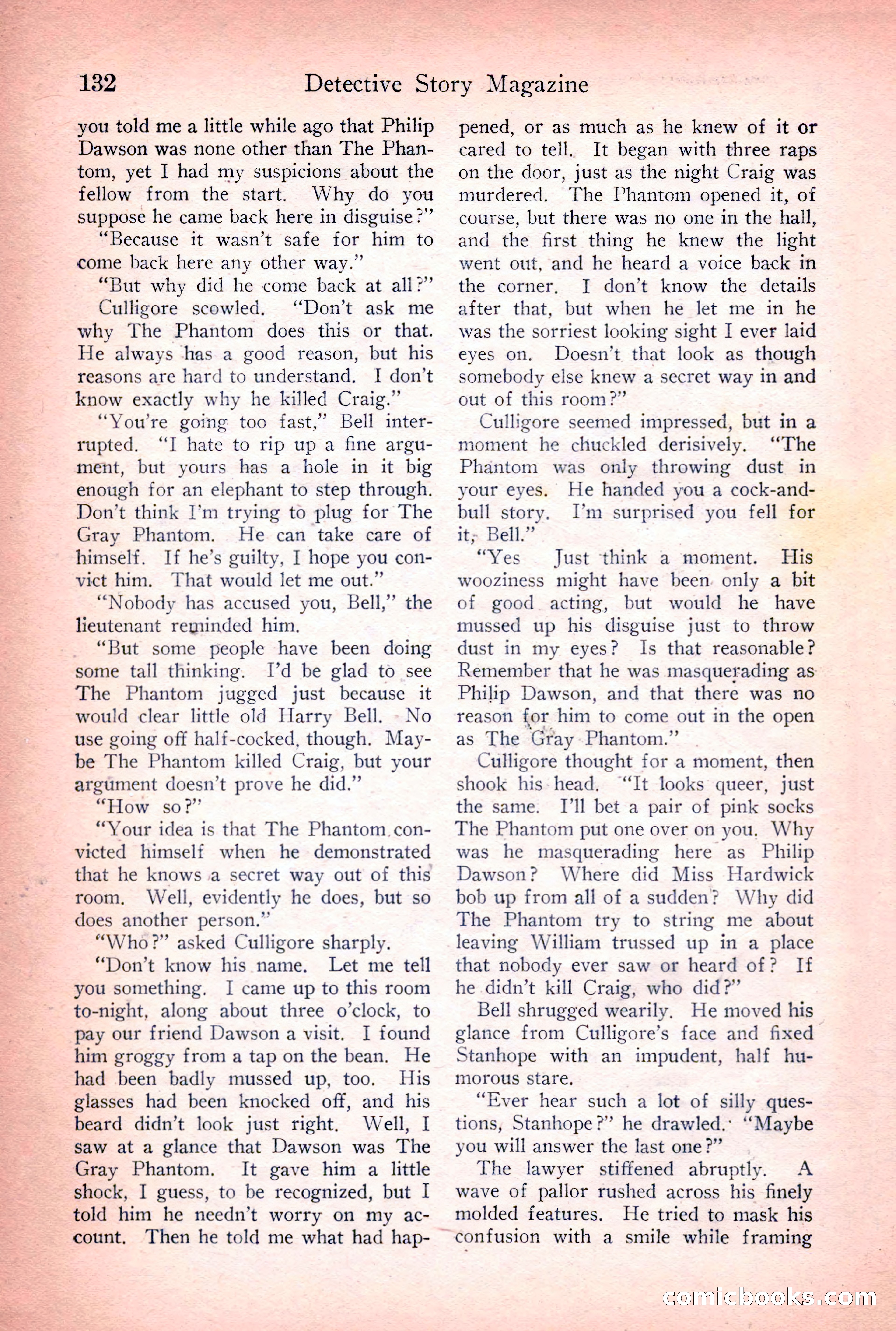 132 Detective Story Magazine

you told me a little while ago that Philip Dawson was none other than The Phantom, yet I had my suspicions about the fellow from the start. Why do you suppose he came back here in disguise?"

"Because it wasn't safe for him to come back here any other way."

"But why did he come back at all?"

Culligore scowled. "Don't ask me why The Phantom does this or that. He always has a good reason, but his reasons are hard to understand. I don't know exactly why he killed Craig."

"You're going too fast," Bell interrupted. "I hate to rip up a fine argument, but yours has a hole in it big enough for an elephant to step through. Don't think I'm trying to plug for The Gray Phantom. He can take care of himself. If he's guilty, I hope you convict him. That would let me out."

"Nobody has accused you, Bell," the lieutenant reminded him.

"But some people have been doing some tall thinking. I'd be glad to see The Phantom jugged just because it would clear little old Harry Bell. No use going off half-cocked, though. Maybe The Phantom killed Craig, but your argument doesn't prove he did."

"How so?"

"Your idea is that The Phantom convicted himself when he demonstrated that he knows a secret way out of this room. Well, evidently he does, but so does another person."

"Who?" asked Culligore sharply.

"Don't know his name. Let me tell you something. I came up to this room to-night, along about three o'clock, to pay our friend Dawson a visit. I found him groggy from a tap on the bean. He had been badly mussed up, too. His glasses had been knocked off, and his beard didn't look just right. Well, I saw at a glance that Dawson was The Gray Phantom. It gave him a little shock, I guess, to be recognized, but I told him he needn't worry on my account. Then he told me what had happened, or as much as he knew of it or cared to tell. It began with three raps on the door, just as the night Craig was murdered. The Phantom opened it, of course, but there was no one in the hall, and the first thing he knew the light went out, and he heard a voice back in the corner. I don't know the details after that, but when he let me in he was the sorriest looking sight I ever laid eyes on. Doesn't that look as though somebody else knew a secret way in and out of this room?"

Culligore seemed impressed, but in a moment he chuckled derisively. "The Phantom was only throwing dust in your eyes. He handed you a cock-and-bull story. I'm surprised you fell for it, Bell."

"Yes Just think a moment. His wooziness might have been only a bit of good acting, but would he have mussed up his disguise just to throw dust in my eyes? Is that reasonable? Remember that he was masquerading as Philip Dawson, and that there was no reason for him to come out in the open as The Gray Phantom."

Culligore thought for a moment, then shook his head. "It looks queer, just the same. I'll bet a pair of pink socks The Phantom put one over on you. Why was he masquerading here as Philip Dawson? Where did Miss Hardwick bob up from all of a sudden? Why did The Phantom try to string me about leaving William trussed up in a place that nobody ever saw or heard of? If he didn't kill Craig, who did?"

Bell shrugged wearily. He moved his glance from Culligore's face and fixed Stanhope with an impudent, half humorous stare.

"Ever hear such a lot of silly questions, Stanhope?" he drawled. "Maybe you will answer the last one?"

The lawyer stiffened abruptly. A wave of pallor rushed across his finely molded features. He tried to mask his confusion with a smile while framing

comicbooks.com